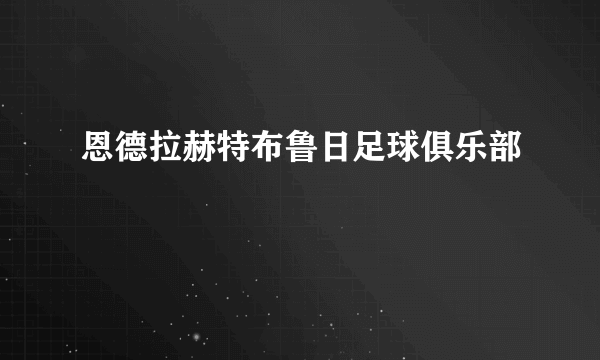 恩德拉赫特布鲁日足球俱乐部